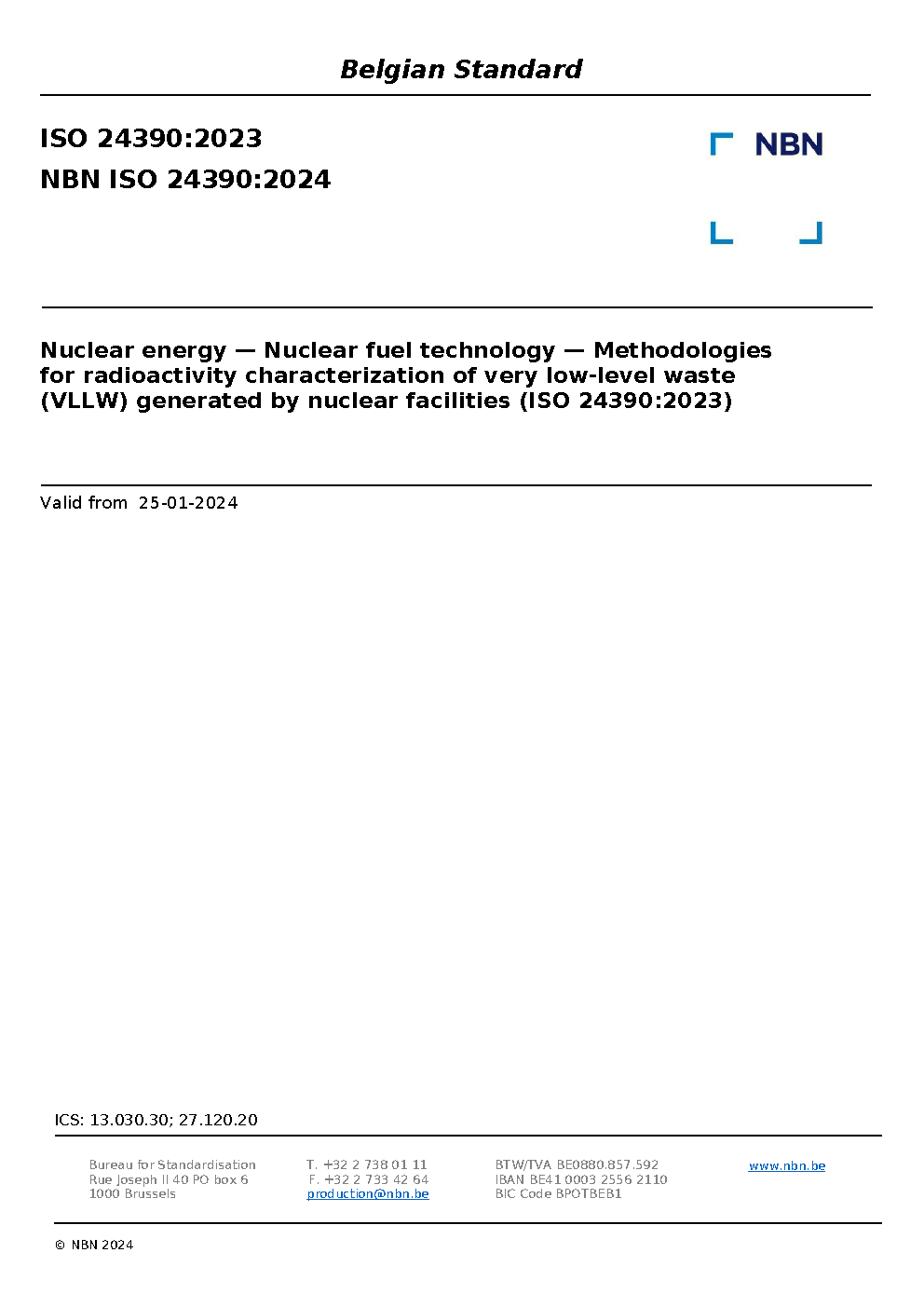 Belgian Standard

ISO 24390:2023

NBN ISO 24390:2024

NBN

Nuclear energy — Nuclear fuel technology — Methodologies for radioactivity characterization of very low-level waste (VLLW) generated by nuclear facilities (ISO 24390:2023)

Valid from 25-01-2024

ICS: 13.030.30; 27.120.20

Bureau for Standardisation
Rue Joseph II 40 PO box 6
1000 Brussels

T. +32 2 738 01 11
F. +32 2 733 42 64
production@nbn.be

BTW/TVA BE0880.857.592
IBAN BE41 0003 2556 2110
BIC Code BPOTBEB1

www.nbn.be

© NBN 2024